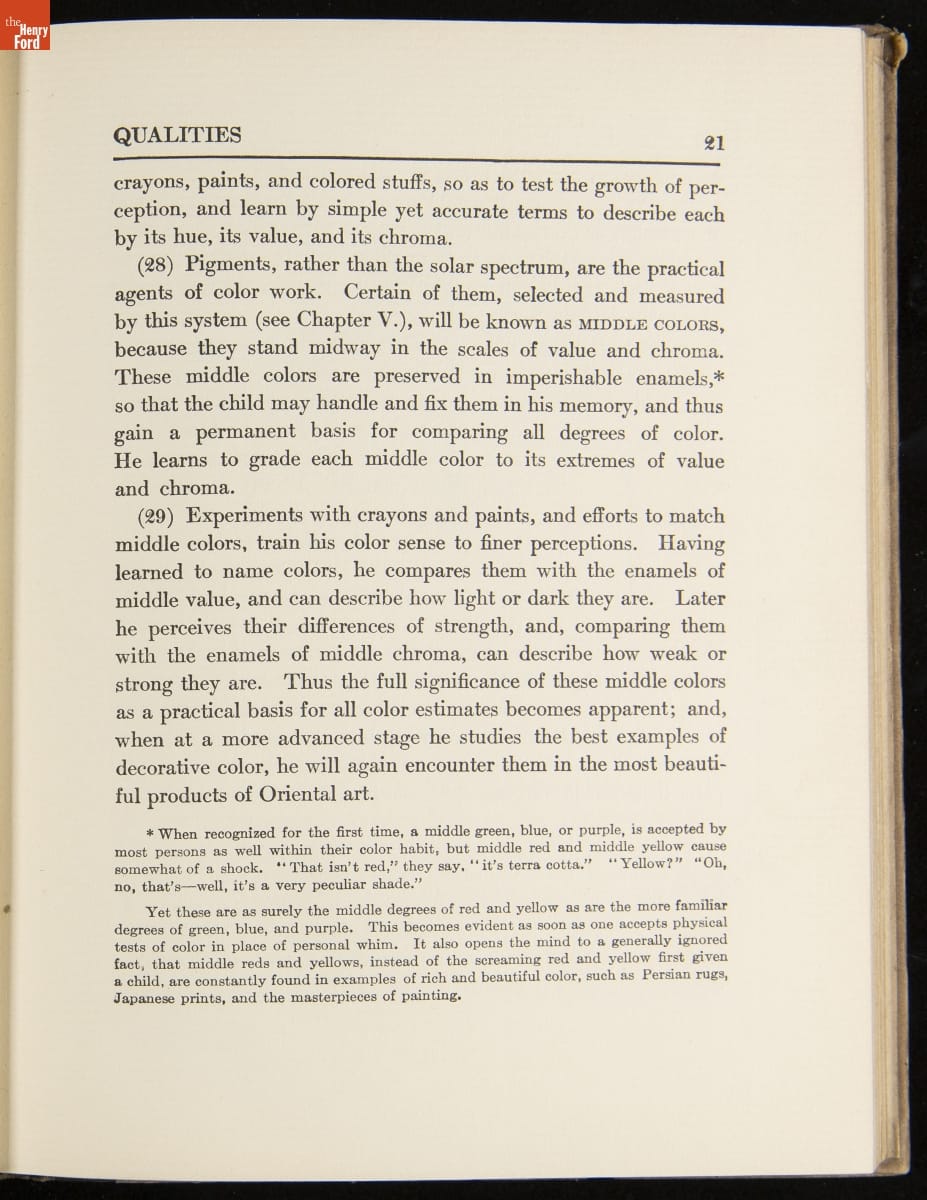 the Henry Ford

QUALITIES 21

crayons, paints, and colored stuffs, so as to test the growth of perception, and learn by simple yet accurate terms to describe each by its hue, its value, and its chroma.

(28) Pigments, rather than the solar spectrum, are the practical agents of color work. Certain of them, selected and measured by this system (see Chapter V.), will be known as MIDDLE COLORS, because they stand midway in the scales of value and chroma. These middle colors are preserved in imperishable enamels,* so that the child may handle and fix them in his memory, and thus gain a permanent basis for comparing all degrees of color. He learns to grade each middle color to its extremes of value and chroma.

(29) Experiments with crayons and paints, and efforts to match middle colors, train his color sense to finer perceptions. Having learned to name colors, he compares them with the enamels of middle value, and can describe how light or dark they are. Later he perceives their differences of strength, and, comparing them with the enamels of middle chroma, can describe how weak or strong they are. Thus the full significance of these middle colors as a practical basis for all color estimates becomes apparent; and, when at a more advanced stage he studies the best examples of decorative color, he will again encounter them in the most beautiful products of Oriental art.

* When recognized for the first time, a middle green, blue, or purple, is accepted by most persons as well within their color habit, but middle red and middle yellow cause somewhat of a shock. "That isn't red," they say, "it's terra cotta." "Yellow?" "Oh, no, that's—well, it's a very peculiar shade."

Yet these are as surely the middle degrees of red and yellow as are the more familiar degrees of green, blue, and purple. This becomes evident as soon as one accepts physical tests of color in place of personal whim. It also opens the mind to a generally ignored fact, that middle reds and yellows, instead of the screaming red and yellow first given a child, are constantly found in examples of rich and beautiful color, such as Persian rugs, Japanese prints, and the masterpieces of painting.